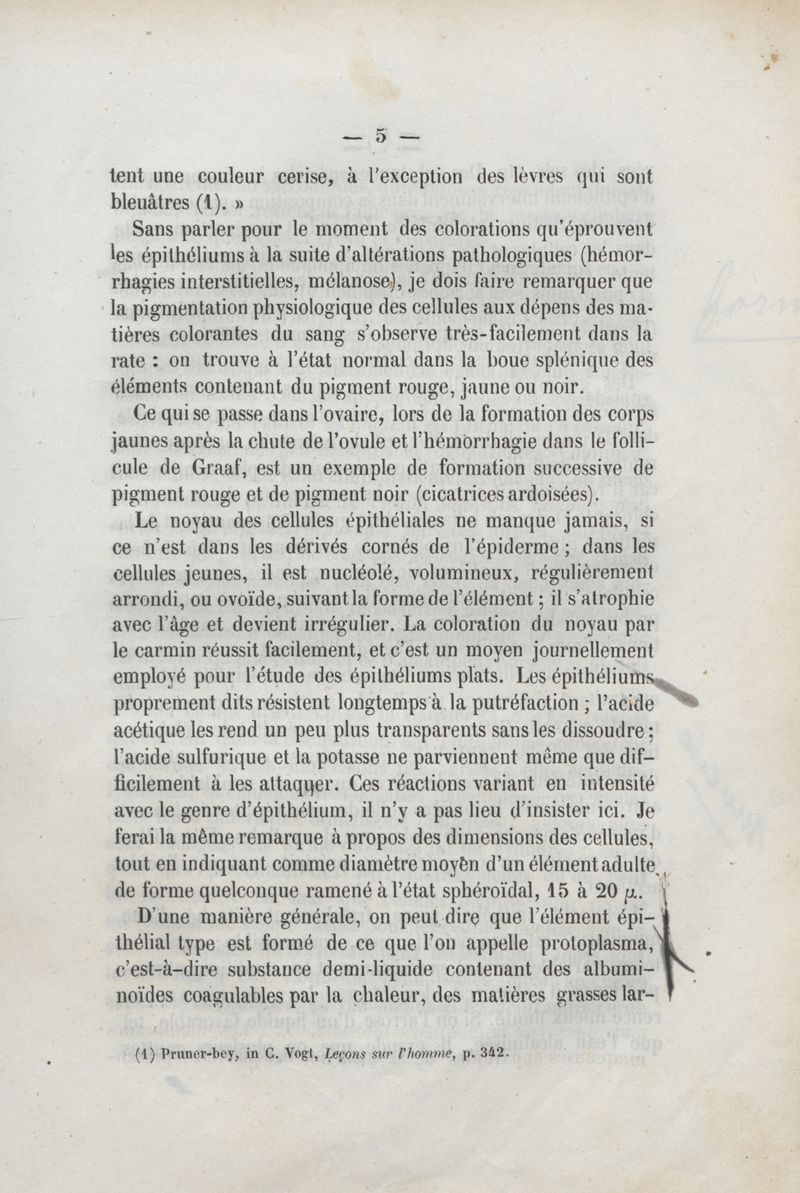 — 5 —

tent une couleur cerise, à l'exception des lèvres qui sont bleuâtres (1). »

Sans parler pour le moment des colorations qu'éprouvent les épithéliums à la suite d'altérations pathologiques (hémorrhagies interstitielles, mélanose), je dois faire remarquer que la pigmentation physiologique des cellules aux dépens des matières colorantes du sang s'observe très-facilement dans la rate : on trouve à l'état normal dans la boue splénique des éléments contenant du pigment rouge, jaune ou noir.

Ce qui se passe dans l'ovaire, lors de la formation des corps jaunes après la chute de l'ovule et l'hémorrhagie dans le follicule de Graaf, est un exemple de formation successive de pigment rouge et de pigment noir (cicatrices ardoisées).

Le noyau des cellules épithéliales ne manque jamais, si ce n'est dans les dérivés cornés de l'épiderme ; dans les cellules jeunes, il est nucléolé, volumineux, régulièrement arrondi, ou ovoïde, suivant la forme de l'élément ; il s'atrophie avec l'âge et devient irrégulier. La coloration du noyau par le carmin réussit facilement, et c'est un moyen journellement employé pour l'étude des épithéliums plats. Les épithéliums proprement dits résistent longtemps à la putréfaction ; l'acide acétique les rend un peu plus transparents sans les dissoudre ; l'acide sulfurique et la potasse ne parviennent même que difficilement à les attaquer. Ces réactions variant en intensité avec le genre d'épithélium, il n'y a pas lieu d'insister ici. Je ferai la même remarque à propos des dimensions des cellules, tout en indiquant comme diamètre moyen d'un élément adulte de forme quelconque ramené à l'état sphéroïdal, 15 à 20 $\mu$.

D'une manière générale, on peut dire que l'élément épithélial type est formé de ce que l'on appelle protoplasma, c'est-à-dire substance demi-liquide contenant des albuminoïdes coagulables par la chaleur, des matières grasses lar-

(1) Pruner-bey, in C. Vogt, Leçons sur l'homme, p. 342.